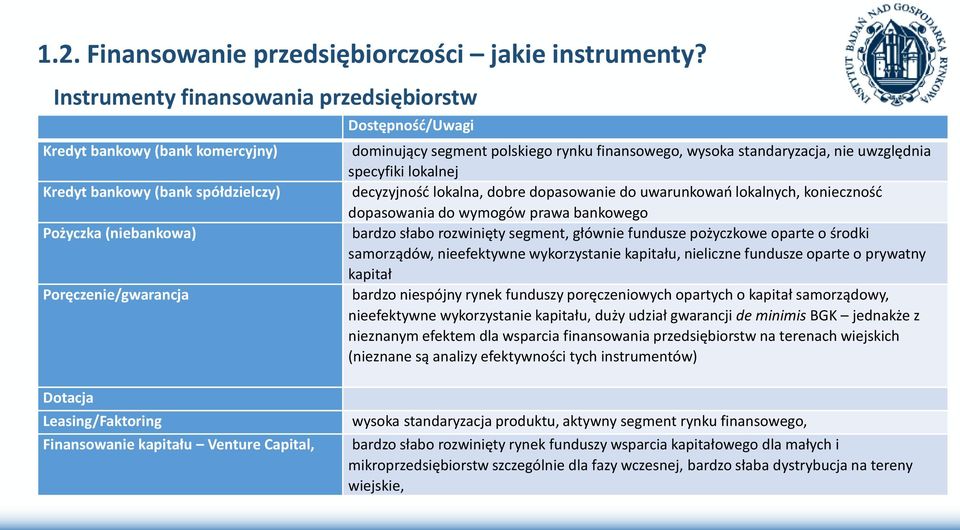 1.2. Finansowanie przedsiębiorczości – jakie instrumenty?

INSTYTUT BADAŃ NAD GOSPODARKĄ RYNKOWĄ

Instrumenty finansowania przedsiębiorstw

| | Dostępność/Uwagi |
|---|---|
| Kredyt bankowy (bank komercyjny) | dominujący segment polskiego rynku finansowego, wysoka standaryzacja, nie uwzględnia specyfiki lokalnej |
| Kredyt bankowy (bank spółdzielczy) | decyzyjność lokalna, dobre dopasowanie do uwarunkowań lokalnych, konieczność dopasowania do wymogów prawa bankowego |
| Pożyczka (niebankowa) | bardzo słabo rozwinięty segment, głównie fundusze pożyczkowe oparte o środki samorządów, nieefektywne wykorzystanie kapitału, nieliczne fundusze oparte o prywatny kapitał |
| Poręczenie/gwarancja | bardzo niespójny rynek funduszy poręczeniowych opartych o kapitał samorządowy, nieefektywne wykorzystanie kapitału, duży udział gwarancji de minimis BGK – jednakże z nieznanym efektem dla wsparcia finansowania przedsiębiorstw na terenach wiejskich (nieznane są analizy efektywności tych instrumentów) |
| Dotacja | |
| Leasing/Faktoring | wysoka standaryzacja produktu, aktywny segment rynku finansowego, |
| Finansowanie kapitału – Venture Capital, | bardzo słabo rozwinięty rynek funduszy wsparcia kapitałowego dla małych i mikroprzedsiębiorstw szczególnie dla fazy wczesnej, bardzo słaba dystrybucja na tereny wiejskie, |